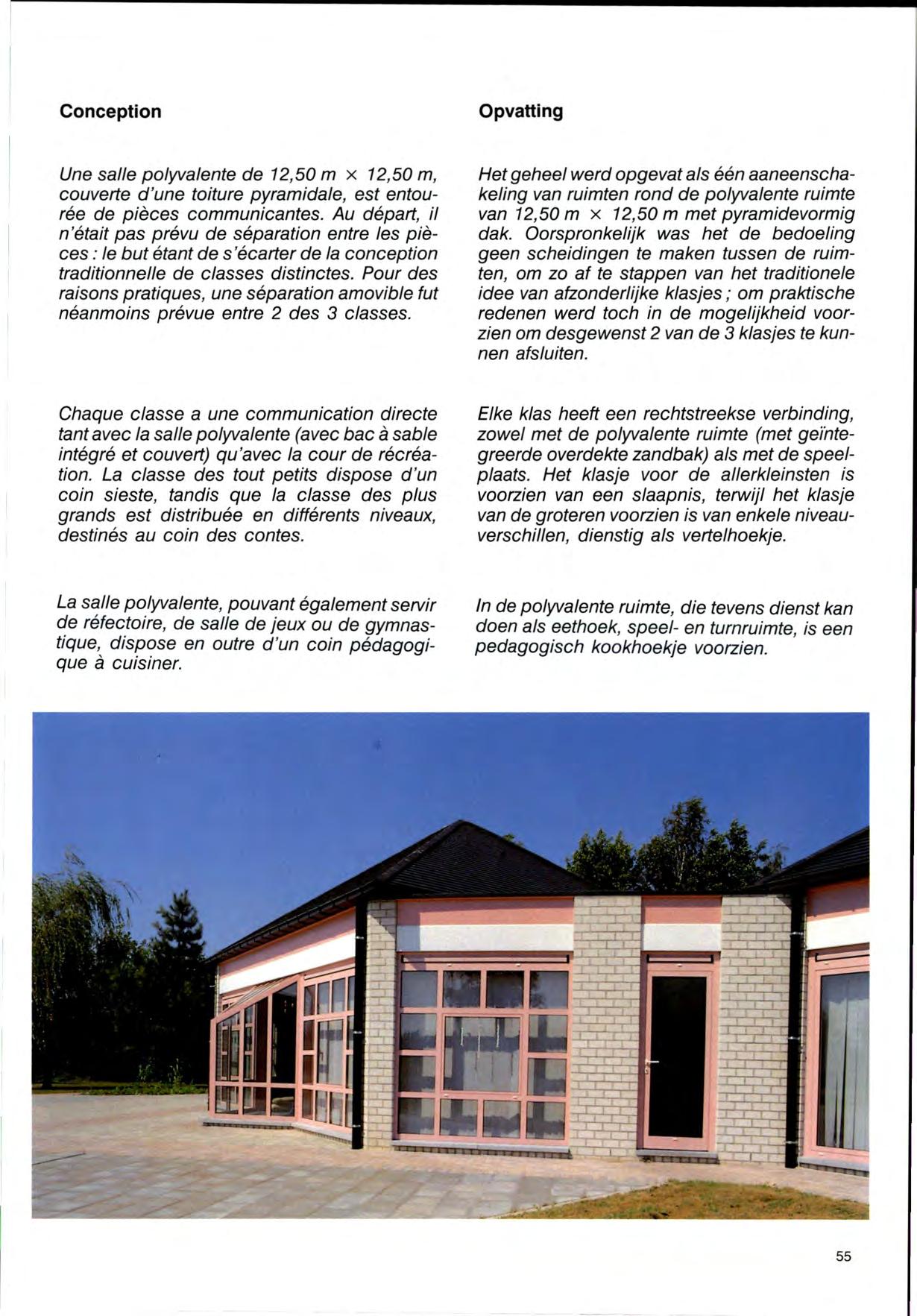 Conception

Une salle polyvalente de 12,50 m × 12,50 m, couverte d'une toiture pyramidale, est entourée de pièces communicantes. Au départ, il n'était pas prévu de séparation entre les pièces : le but étant de s'écarter de la conception traditionnelle de classes distinctes. Pour des raisons pratiques, une séparation amovible fut néanmoins prévue entre 2 des 3 classes.

Chaque classe a une communication directe tant avec la salle polyvalente (avec bac à sable intégré et couvert) qu'avec la cour de récréation. La classe des tout petits dispose d'un coin sieste, tandis que la classe des plus grands est distribuée en différents niveaux, destinés au coin des contes.

La salle polyvalente, pouvant également servir de réfectoire, de salle de jeux ou de gymnastique, dispose en outre d'un coin pédagogique à cuisiner.

Opvatting

Het geheel werd opgevat als één aaneenschakeling van ruimten rond de polyvalente ruimte van 12,50 m × 12,50 m met pyramidevormig dak. Oorspronkelijk was het de bedoeling geen scheidingen te maken tussen de ruimten, om zo af te stappen van het traditionele idee van afzonderlijke klasjes ; om praktische redenen werd toch in de mogelijkheid voorzien om desgewenst 2 van de 3 klasjes te kunnen afsluiten.

Elke klas heeft een rechtstreekse verbinding, zowel met de polyvalente ruimte (met geïntegreerde overdekte zandbak) als met de speelplaats. Het klasje voor de allerkleinsten is voorzien van een slaapnis, terwijl het klasje van de groteren voorzien is van enkele niveauverschillen, dienstig als vertelhoekje.

In de polyvalente ruimte, die tevens dienst kan doen als eethoek, speel- en turnruimte, is een pedagogisch kookhoekje voorzien.

55